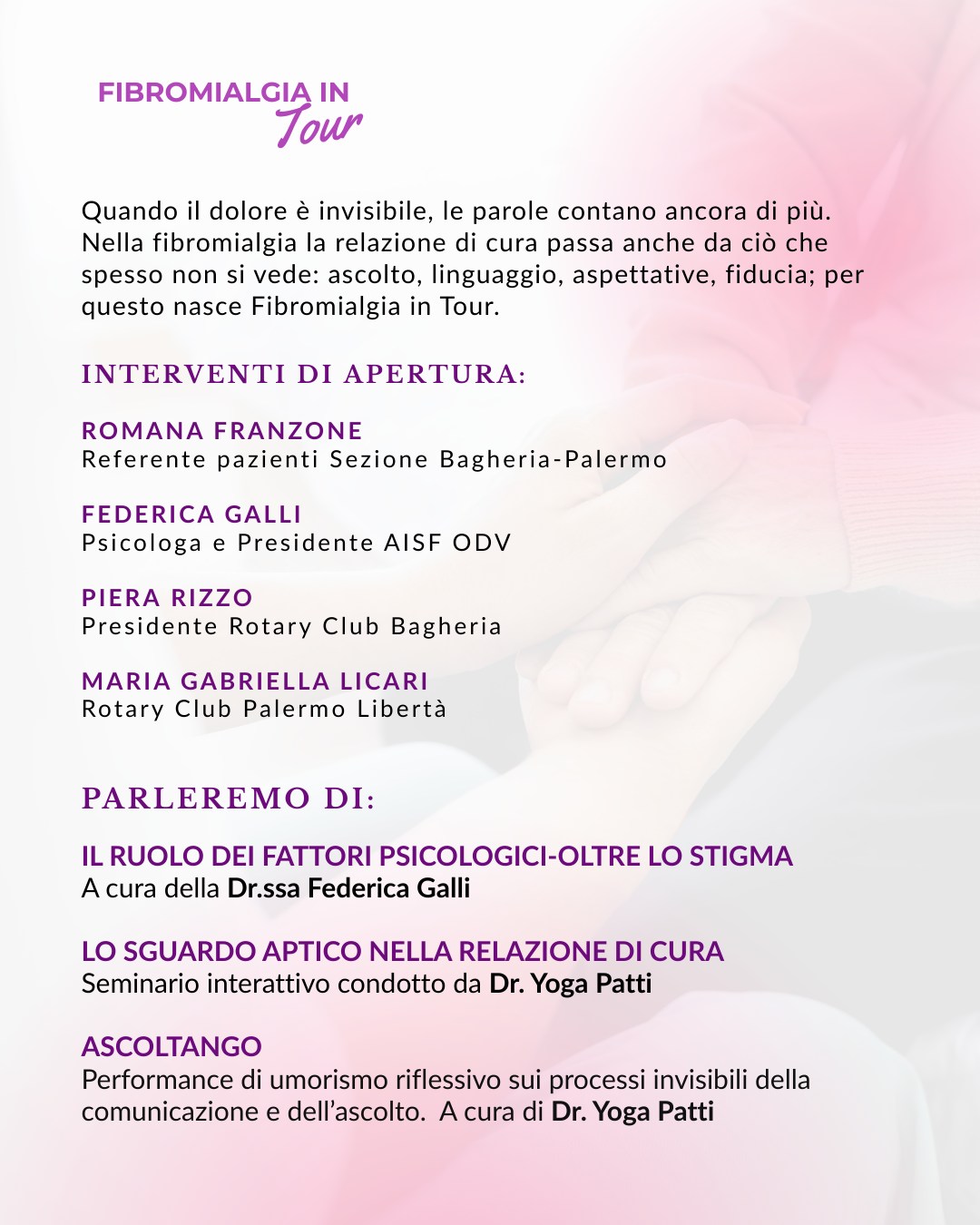 FIBROMIALGIA IN
Tour

Quando il dolore è invisibile, le parole contano ancora di più. Nella fibromialgia la relazione di cura passa anche da ciò che spesso non si vede: ascolto, linguaggio, aspettative, fiducia; per questo nasce Fibromialgia in Tour.

INTERVENTI DI APERTURA:

ROMANA FRANZONE
Referente pazienti Sezione Bagheria-Palermo

FEDERICA GALLI
Psicologa e Presidente AISF ODV

PIERA RIZZO
Presidente Rotary Club Bagheria

MARIA GABRIELLA LICARI
Rotary Club Palermo Libertà

PARLEREMO DI:

IL RUOLO DEI FATTORI PSICOLOGICI-OLTRE LO STIGMA
A cura della Dr.ssa Federica Galli

LO SGUARDO APTICO NELLA RELAZIONE DI CURA
Seminario interattivo condotto da Dr. Yoga Patti

ASCOLTANGO
Performance di umorismo riflessivo sui processi invisibili della comunicazione e dell'ascolto. A cura di Dr. Yoga Patti